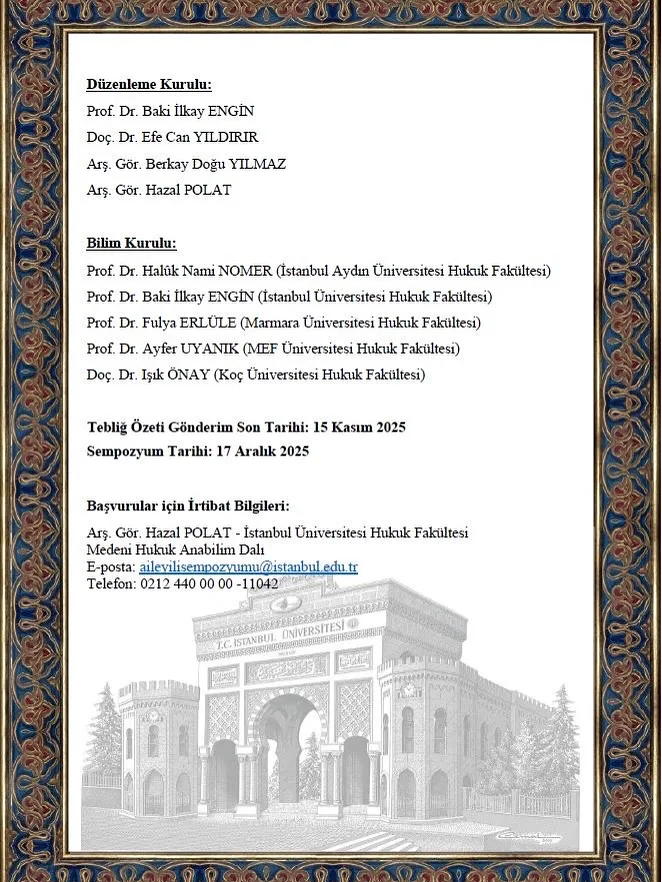 Düzenleme Kurulu:
Prof. Dr. Baki İlkay ENGİN
Doç. Dr. Efe Can YILDIRIR
Arş. Gör. Berkay Doğu YILMAZ
Arş. Gör. Hazal POLAT

Bilim Kurulu:
Prof. Dr. Halûk Nami NOMER (İstanbul Aydın Üniversitesi Hukuk Fakültesi)
Prof. Dr. Baki İlkay ENGİN (İstanbul Üniversitesi Hukuk Fakültesi)
Prof. Dr. Fulya ERLÜLE (Marmara Üniversitesi Hukuk Fakültesi)
Prof. Dr. Ayfer UYANIK (MEF Üniversitesi Hukuk Fakültesi)
Doç. Dr. Işık ÖNAY (Koç Üniversitesi Hukuk Fakültesi)

Tebliğ Özeti Gönderim Son Tarihi: 15 Kasım 2025
Sempozyum Tarihi: 17 Aralık 2025

Başvurular için İrtibat Bilgileri:
Arş. Gör. Hazal POLAT - İstanbul Üniversitesi Hukuk Fakültesi
Medeni Hukuk Anabilim Dalı
E-posta: aileyilisempozyumu@istanbul.edu.tr
Telefon: 0212 440 00 00 -11042

T.C. İSTANBUL ÜNİVERSİTESİ